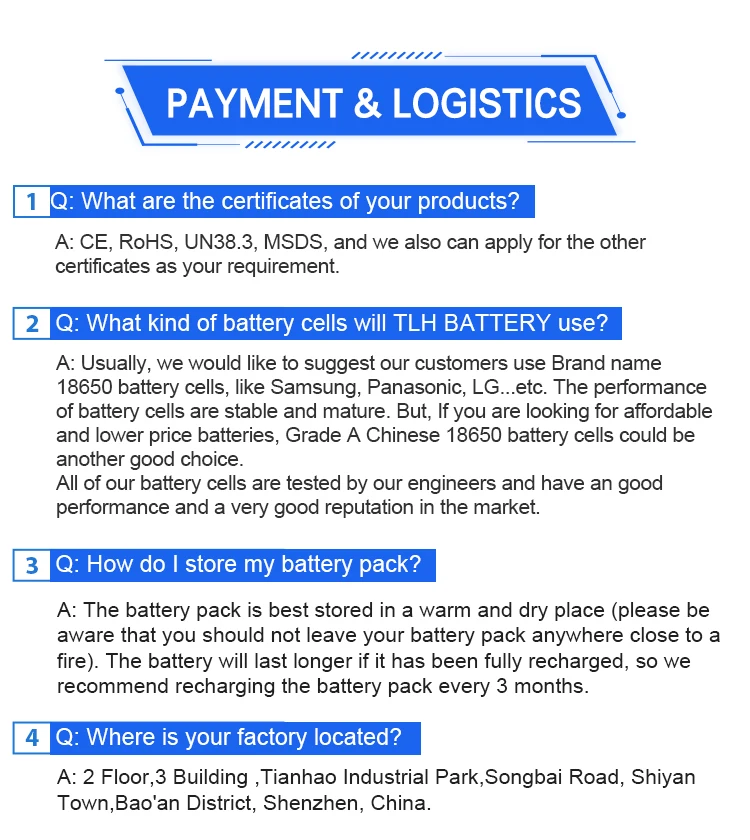 PAYMENT & LOGISTICS

1 Q: What are the certificates of your products?

A: CE, RoHS, UN38.3, MSDS, and we also can apply for the other certificates as your requirement.

2 Q: What kind of battery cells will TLH BATTERY use?

A: Usually, we would like to suggest our customers use Brand name 18650 battery cells, like Samsung, Panasonic, LG...etc. The performance of battery cells are stable and mature. But, If you are looking for affordable and lower price batteries, Grade A Chinese 18650 battery cells could be another good choice.
All of our battery cells are tested by our engineers and have an good performance and a very good reputation in the market.

3 Q: How do I store my battery pack?

A: The battery pack is best stored in a warm and dry place (please be aware that you should not leave your battery pack anywhere close to a fire). The battery will last longer if it has been fully recharged, so we recommend recharging the battery pack every 3 months.

4 Q: Where is your factory located?

A: 2 Floor,3 Building ,Tianhao Industrial Park,Songbai Road, Shiyan Town,Bao'an District, Shenzhen, China.